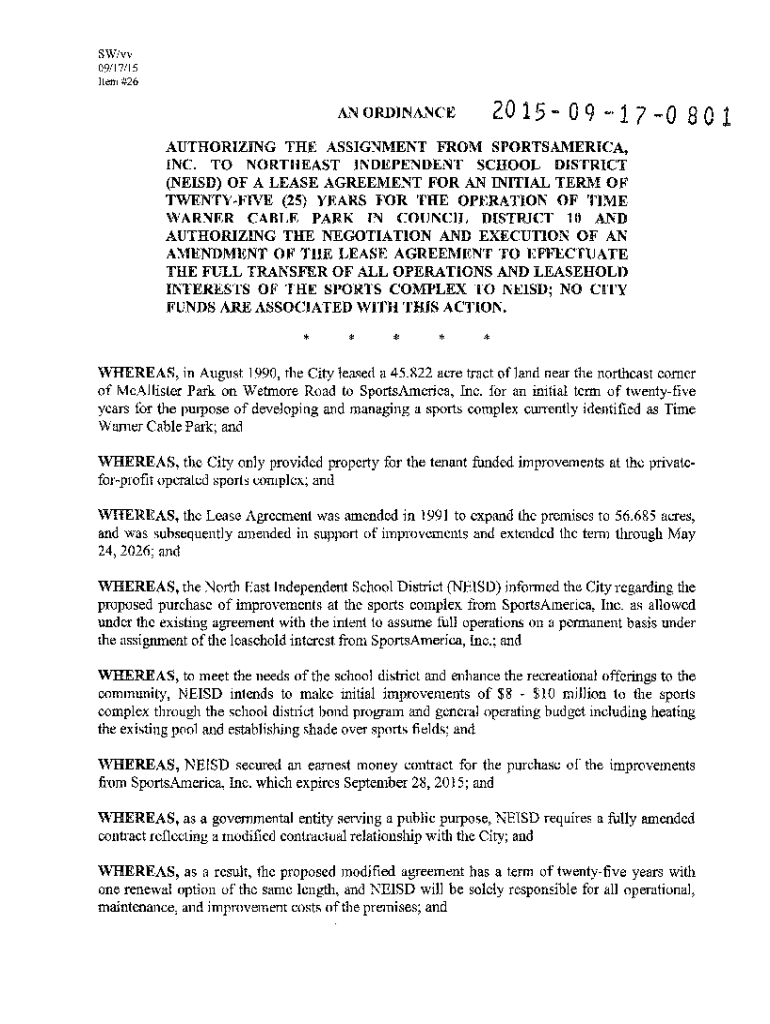 SW/vv
09/17/15
Item #26

AN ORDINANCE 2015-09-17-0801

AUTHORIZING THE ASSIGNMENT FROM SPORTSAMERICA, INC. TO NORTHEAST INDEPENDENT SCHOOL DISTRICT (NEISD) OF A LEASE AGREEMENT FOR AN INITIAL TERM OF TWENTY-FIVE (25) YEARS FOR THE OPERATION OF TIME WARNER CABLE PARK IN COUNCIL DISTRICT 10 AND AUTHORIZING THE NEGOTIATION AND EXECUTION OF AN AMENDMENT OF THE LEASE AGREEMENT TO EFFECTUATE THE FULL TRANSFER OF ALL OPERATIONS AND LEASEHOLD INTERESTS OF THE SPORTS COMPLEX TO NEISD; NO CITY FUNDS ARE ASSOCIATED WITH THIS ACTION.

* * * * *

WHEREAS, in August 1990, the City leased a 45.822 acre tract of land near the northeast corner of McAllister Park on Wetmore Road to SportsAmerica, Inc. for an initial term of twenty-five years for the purpose of developing and managing a sports complex currently identified as Time Warner Cable Park; and

WHEREAS, the City only provided property for the tenant funded improvements at the private-for-profit operated sports complex; and

WHEREAS, the Lease Agreement was amended in 1991 to expand the premises to 56.685 acres, and was subsequently amended in support of improvements and extended the term through May 24, 2026; and

WHEREAS, the North East Independent School District (NEISD) informed the City regarding the proposed purchase of improvements at the sports complex from SportsAmerica, Inc. as allowed under the existing agreement with the intent to assume full operations on a permanent basis under the assignment of the leasehold interest from SportsAmerica, Inc.; and

WHEREAS, to meet the needs of the school district and enhance the recreational offerings to the community, NEISD intends to make initial improvements of $8 - $10 million to the sports complex through the school district bond program and general operating budget including heating the existing pool and establishing shade over sports fields; and

WHEREAS, NEISD secured an earnest money contract for the purchase of the improvements from SportsAmerica, Inc. which expires September 28, 2015; and

WHEREAS, as a governmental entity serving a public purpose, NEISD requires a fully amended contract reflecting a modified contractual relationship with the City; and

WHEREAS, as a result, the proposed modified agreement has a term of twenty-five years with one renewal option of the same length, and NEISD will be solely responsible for all operational, maintenance, and improvement costs of the premises; and